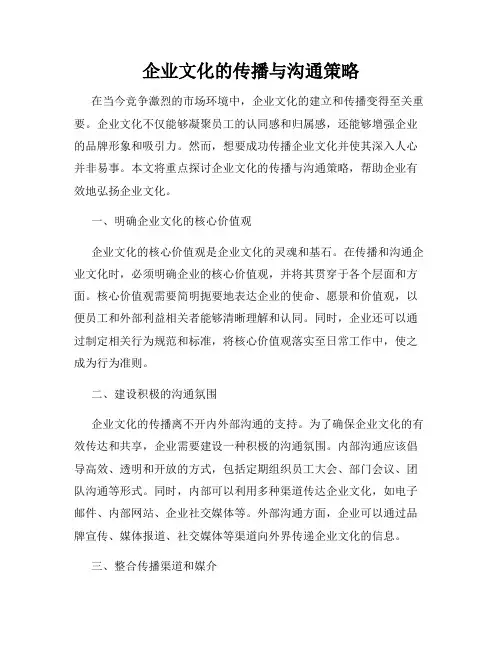 企业文化的传播与沟通策略

在当今竞争激烈的市场环境中，企业文化的建立和传播变得至关重要。企业文化不仅能够凝聚员工的认同感和归属感，还能够增强企业的品牌形象和吸引力。然而，想要成功传播企业文化并使其深入人心并非易事。本文将重点探讨企业文化的传播与沟通策略，帮助企业有效地弘扬企业文化。

一、明确企业文化的核心价值观

企业文化的核心价值观是企业文化的灵魂和基石。在传播和沟通企业文化时，必须明确企业的核心价值观，并将其贯穿于各个层面和方面。核心价值观需要简明扼要地表达企业的使命、愿景和价值观，以便员工和外部利益相关者能够清晰理解和认同。同时，企业还可以通过制定相关行为规范和标准，将核心价值观落实至日常工作中，使之成为行为准则。

二、建设积极的沟通氛围

企业文化的传播离不开内外部沟通的支持。为了确保企业文化的有效传达和共享，企业需要建设一种积极的沟通氛围。内部沟通应该倡导高效、透明和开放的方式，包括定期组织员工大会、部门会议、团队沟通等形式。同时，内部可以利用多种渠道传达企业文化，如电子邮件、内部网站、企业社交媒体等。外部沟通方面，企业可以通过品牌宣传、媒体报道、社交媒体等渠道向外界传递企业文化的信息。

三、整合传播渠道和媒介